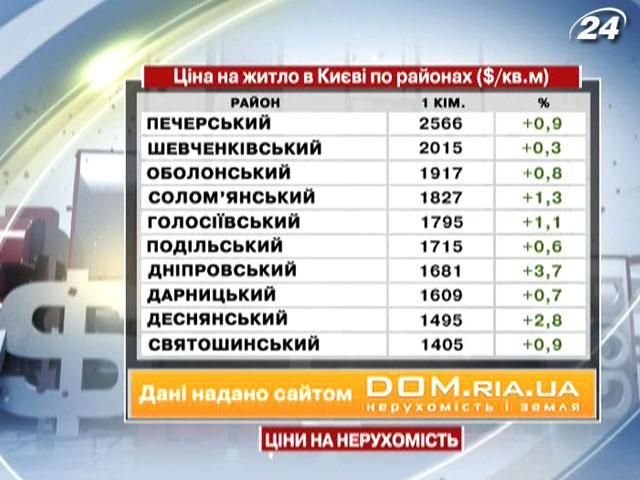 24

Ціна на житло в Києві по районах ($/кв.м)

| РАЙОН | 1 КІМ. | % |
|---|---|---|
| ПЕЧЕРСЬКИЙ | 2566 | +0,9 |
| ШЕВЧЕНКІВСЬКИЙ | 2015 | +0,3 |
| ОБОЛОНСЬКИЙ | 1917 | +0,8 |
| СОЛОМ'ЯНСЬКИЙ | 1827 | +1,3 |
| ГОЛОСІЇВСЬКИЙ | 1795 | +1,1 |
| ПОДІЛЬСЬКИЙ | 1715 | +0,6 |
| ДНІПРОВСЬКИЙ | 1681 | +3,7 |
| ДАРНИЦЬКИЙ | 1609 | +0,7 |
| ДЕСНЯНСЬКИЙ | 1495 | +2,8 |
| СВЯТОШИНСЬКИЙ | 1405 | +0,9 |

Дані надано сайтом DOM.RIA.UA нерухомість і земля

ЦІНИ НА НЕРУХОМІСТЬ